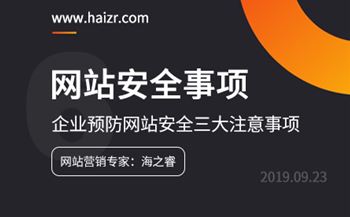 www.haizr.com

网站安全事项

企业预防网站安全三大注意事项

网站营销专家：海之睿

2019.09.23